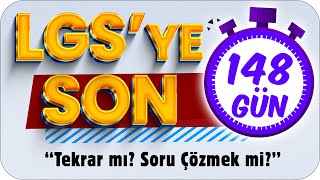 LGS'YE SON

148 GÜN

"Tekrar mı? Soru Çözmek mi?"